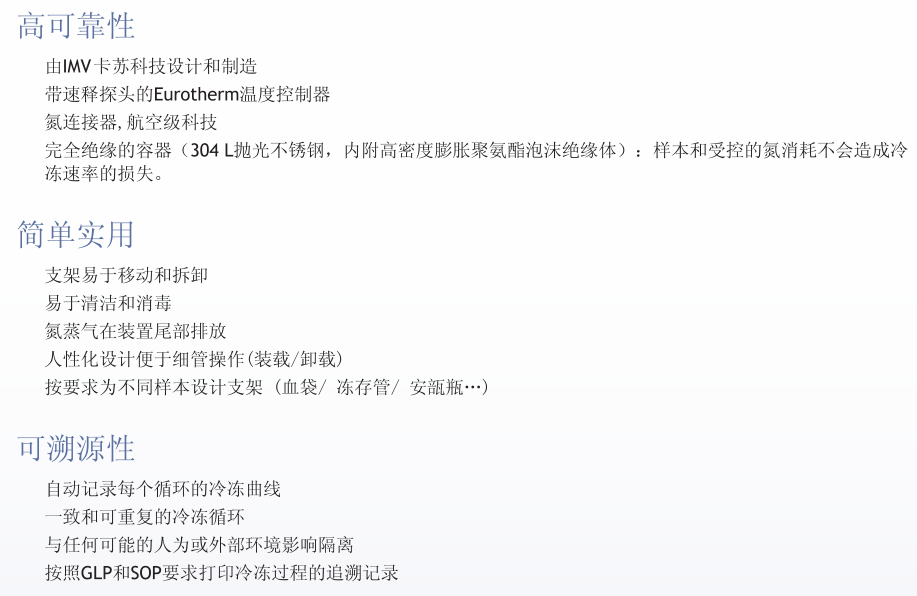 高可靠性

由IMV卡苏科技设计和制造

带速释探头的Eurotherm温度控制器

氮连接器,航空级科技

完全绝缘的容器（304 L抛光不锈钢，内附高密度膨胀聚氨酯泡沫绝缘体）：样本和受控的氮消耗不会造成冷冻速率的损失。

简单实用

支架易于移动和拆卸

易于清洁和消毒

氮蒸气在装置尾部排放

人性化设计便于细管操作(装载/卸载)

按要求为不同样本设计支架（血袋/ 冻存管/ 安瓿瓶…）

可溯源性

自动记录每个循环的冷冻曲线

一致和可重复的冷冻循环

与任何可能的人为或外部环境影响隔离

按照GLP和SOP要求打印冷冻过程的追溯记录